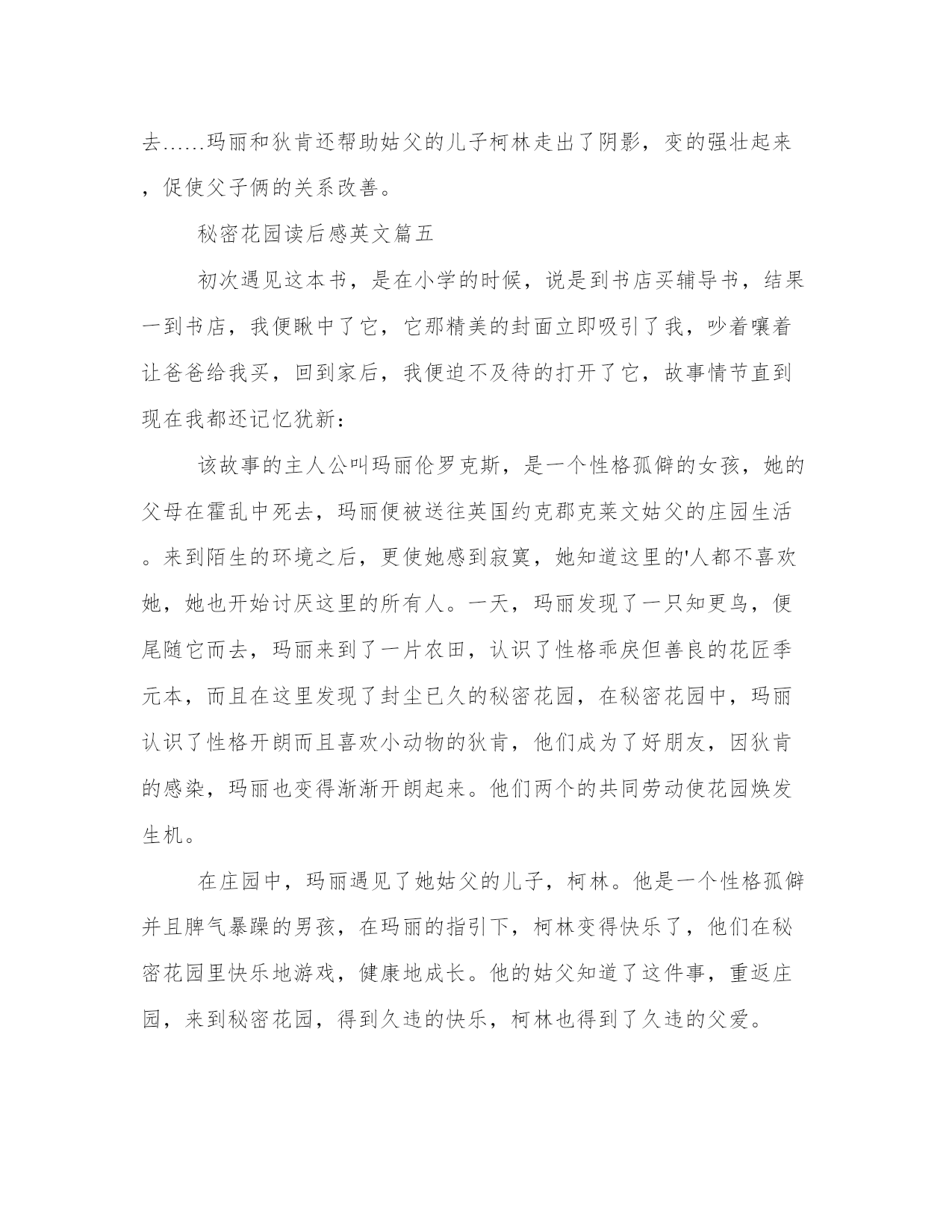 去......玛丽和狄肯还帮助姑父的儿子柯林走出了阴影，变的强壮起来，促使父子俩的关系改善。

秘密花园读后感英文篇五

初次遇见这本书，是在小学的时候，说是到书店买辅导书，结果一到书店，我便瞅中了它，它那精美的封面立即吸引了我，吵着嚷着让爸爸给我买，回到家后，我便迫不及待的打开了它，故事情节直到现在我都还记忆犹新：

该故事的主人公叫玛丽伦罗克斯，是一个性格孤僻的女孩，她的父母在霍乱中死去，玛丽便被送往英国约克郡克莱文姑父的庄园生活。来到陌生的环境之后，更使她感到寂寞，她知道这里的'人都不喜欢她，她也开始讨厌这里的所有人。一天，玛丽发现了一只知更鸟，便尾随它而去，玛丽来到了一片农田，认识了性格乖戾但善良的花匠季元本，而且在这里发现了封尘已久的秘密花园，在秘密花园中，玛丽认识了性格开朗而且喜欢小动物的狄肯，他们成为了好朋友，因狄肯的感染，玛丽也变得渐渐开朗起来。他们两个的共同劳动使花园焕发生机。

在庄园中，玛丽遇见了她姑父的儿子，柯林。他是一个性格孤僻并且脾气暴躁的男孩，在玛丽的指引下，柯林变得快乐了，他们在秘密花园里快乐地游戏，健康地成长。他的姑父知道了这件事，重返庄园，来到秘密花园，得到久违的快乐，柯林也得到了久违的父爱。